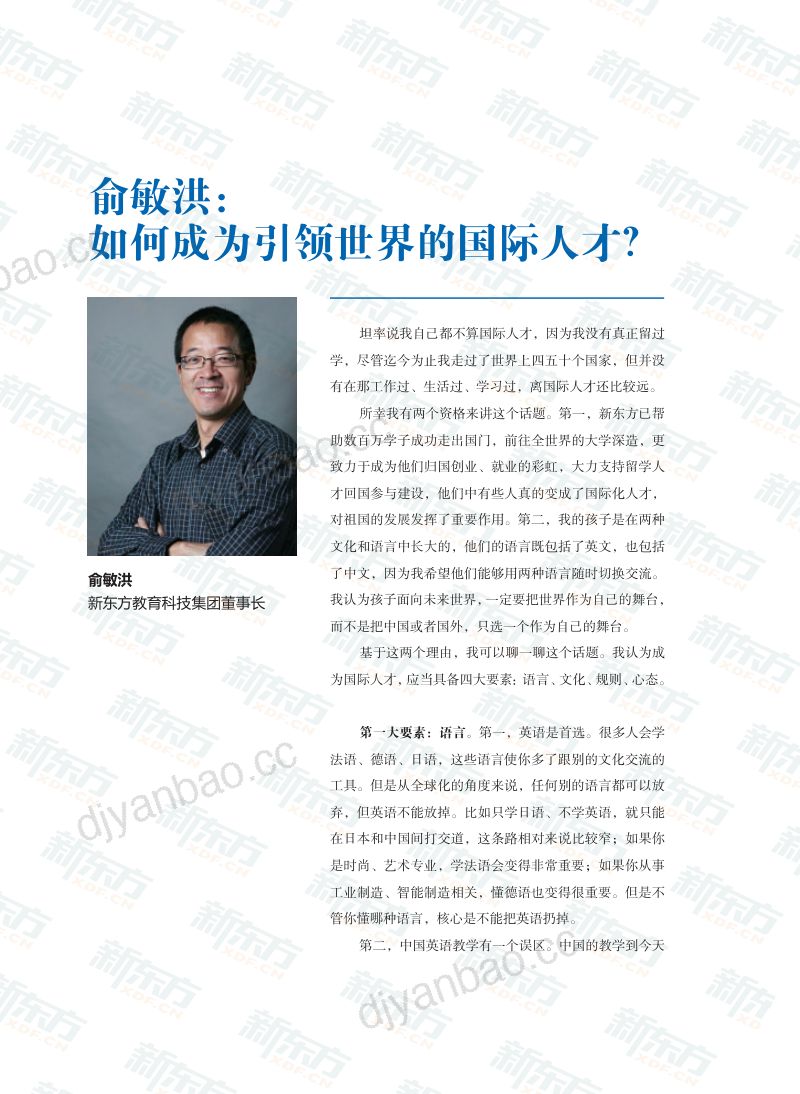 俞敏洪:
如何成为引领世界的国际人才?

俞敏洪
新东方教育科技集团董事长

坦率说我自己都不算国际人才,因为我没有真正留过学,尽管迄今为止我走过了世界上四五十个国家,但并没有在那工作过、生活过、学习过,离国际人才还比较远。

所幸我有两个资格来讲这个话题。第一,新东方已帮助数百万学子成功走出国门,前往全世界的大学深造,更致力于成为他们归国创业、就业的彩虹,大力支持留学人才回国参与建设,他们中有些人真的变成了国际化人才,对祖国的发展发挥了重要作用。第二,我的孩子是在两种文化和语言中长大的,他们的语言既包括了英文,也包括了中文,因为我希望他们能够用两种语言随时切换交流。我认为孩子面向未来世界,一定要把世界作为自己的舞台,而不是把中国或者国外,只选一个作为自己的舞台。

基于这两个理由,我可以聊一聊这个话题。我认为成为国际人才,应当具备四大要素:语言、文化、规则、心态。

第一大要素:语言。第一,英语是首选。很多人会学法语、德语、日语,这些语言使你多了跟别的文化交流的工具。但是从全球化的角度来说,任何别的语言都可以放弃,但英语不能放掉。比如只学日语、不学英语,就只能在日本和中国间打交道,这条路相对来说比较窄;如果你是时尚、艺术专业,学法语会变得非常重要;如果你从事工业制造、智能制造相关,懂德语也变得很重要。但是不管你懂哪种语言,核心是不能把英语扔掉。

第二,中国英语教学有一个误区。中国的教学到今天

新东方 XDF.CN

djyanbao.cc